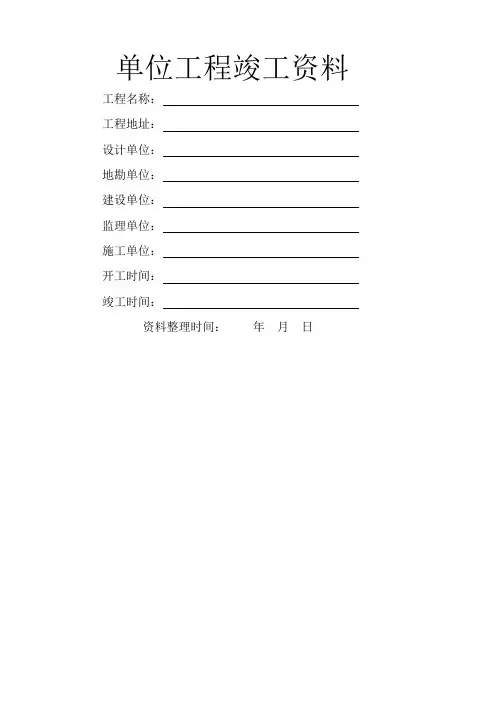 单位工程竣工资料

工程名称：

工程地址：

设计单位：

地勘单位：

建设单位：

监理单位：

施工单位：

开工时间：

竣工时间：

资料整理时间：　　年　月　日